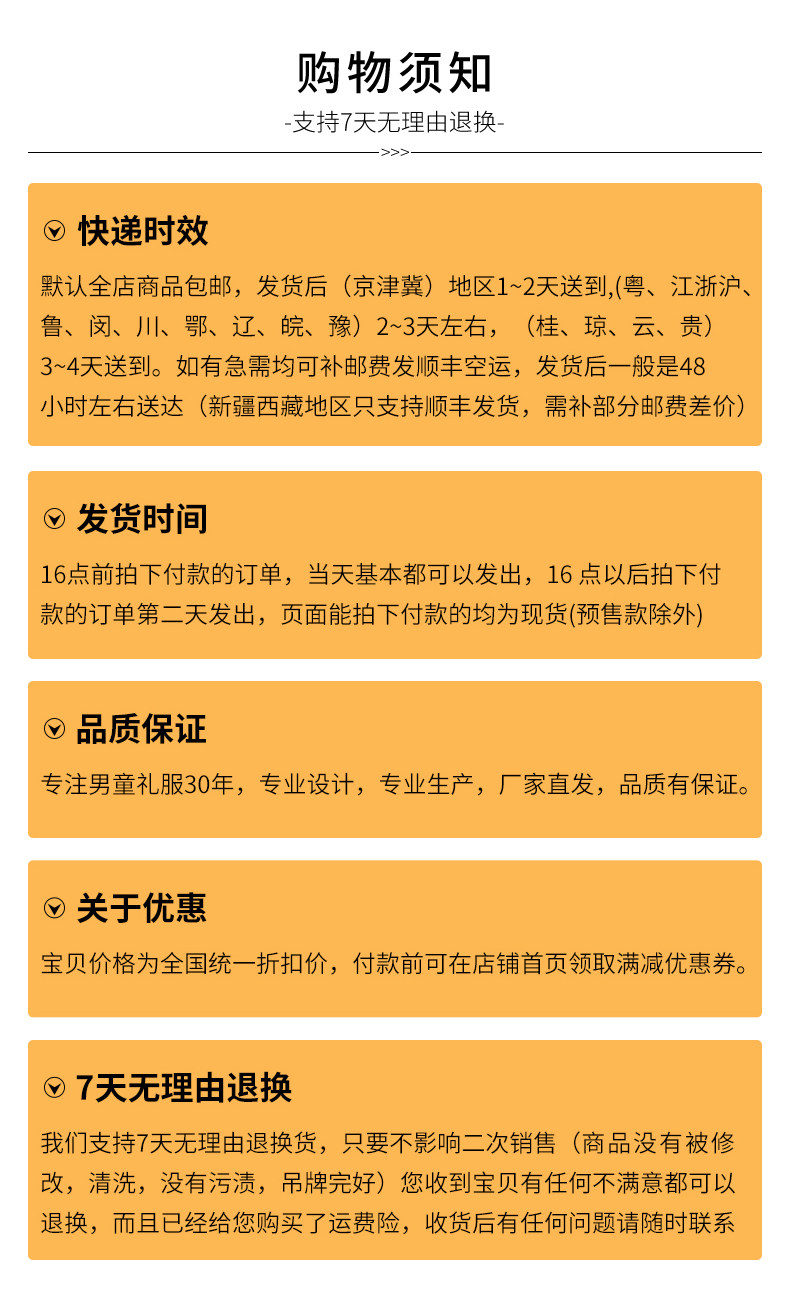 购物须知

-支持7天无理由退换-

>>>

快递时效

默认全店商品包邮，发货后（京津冀）地区1~2天送到,(粤、江浙沪、鲁、闵、川、鄂、辽、皖、豫）2~3天左右，（桂、琼、云、贵）3~4天送到。如有急需均可补邮费发顺丰空运，发货后一般是48小时左右送达（新疆西藏地区只支持顺丰发货，需补部分邮费差价）

发货时间

16点前拍下付款的订单，当天基本都可以发出，16 点以后拍下付款的订单第二天发出，页面能拍下付款的均为现货(预售款除外)

品质保证

专注男童礼服30年，专业设计，专业生产，厂家直发，品质有保证。

关于优惠

宝贝价格为全国统一折扣价，付款前可在店铺首页领取满减优惠券。

7天无理由退换

我们支持7天无理由退换货，只要不影响二次销售（商品没有被修改，清洗，没有污渍，吊牌完好）您收到宝贝有任何不满意都可以退换，而且已经给您购买了运费险，收货后有任何问题请随时联系